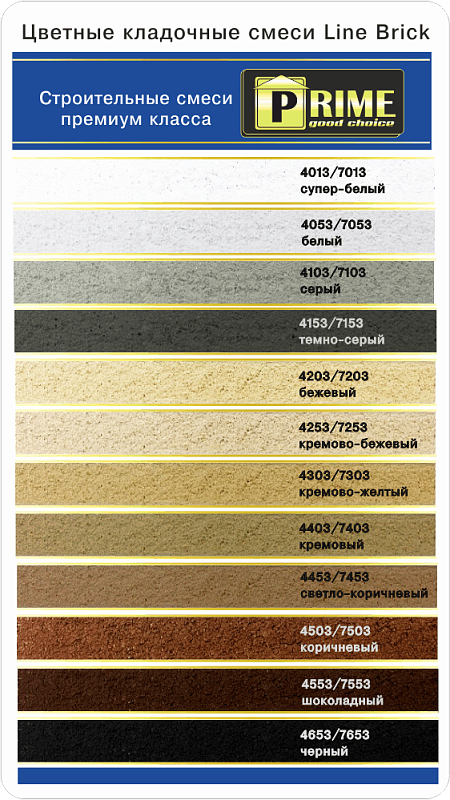 Цветные кладочные смеси Line Brick

Строительные смеси премиум класса

PRIME
good choice

4013/7013
супер-белый

4053/7053
белый

4103/7103
серый

4153/7153
темно-серый

4203/7203
бежевый

4253/7253
кремово-бежевый

4303/7303
кремово-желтый

4403/7403
кремовый

4453/7453
светло-коричневый

4503/7503
коричневый

4553/7553
шоколадный

4653/7653
черный